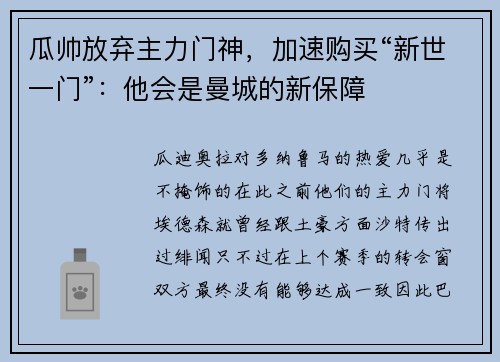 瓜帅放弃主力门神，加速购买“新世一门”：他会是曼城的新保障

瓜迪奥拉对多纳鲁马的热爱几乎是不掩饰的在此之前他们的主力门将埃德森就曾经跟土豪方面沙特传出过绯闻只不过在上个赛季的转会窗双方最终没有能够达成一致因此巴